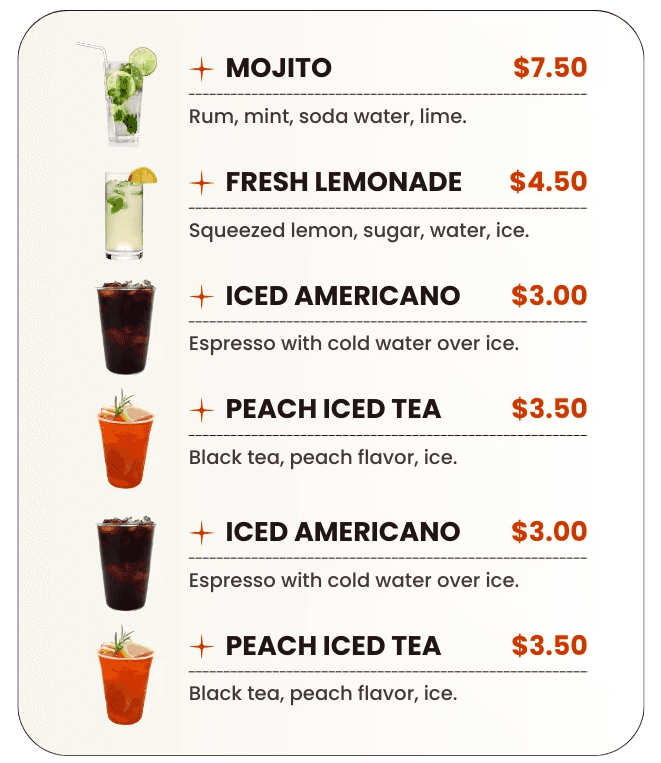 MOJITO $7.50

Rum, mint, soda water, lime.

FRESH LEMONADE $4.50

Squeezed lemon, sugar, water, ice.

ICED AMERICANO $3.00

Espresso with cold water over ice.

PEACH ICED TEA $3.50

Black tea, peach flavor, ice.

ICED AMERICANO $3.00

Espresso with cold water over ice.

PEACH ICED TEA $3.50

Black tea, peach flavor, ice.